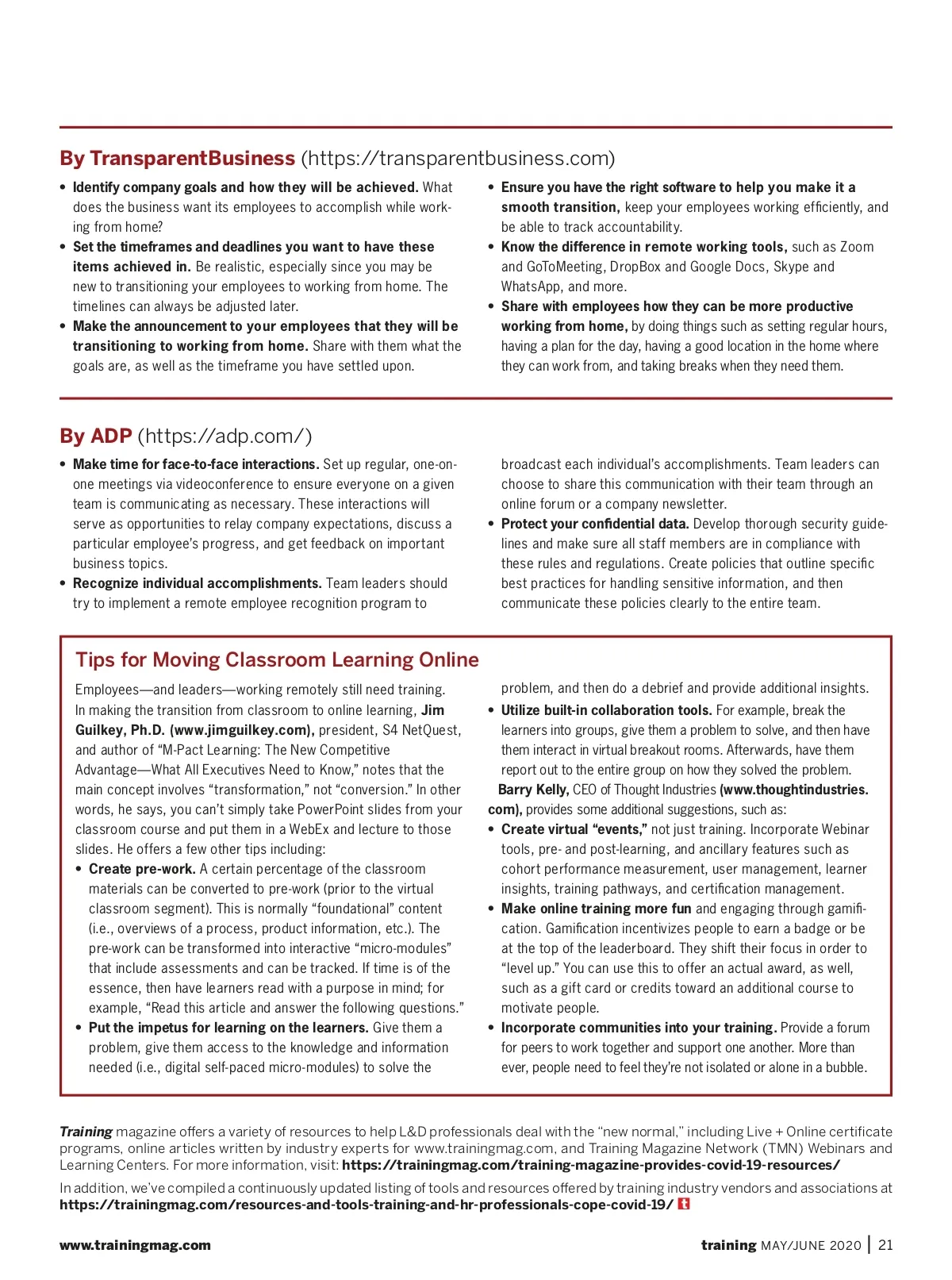 By TransparentBusiness (https://transparentbusiness.com)

• Identify company goals and how they will be achieved. What does the business want its employees to accomplish while working from home?
• Set the timeframes and deadlines you want to have these items achieved in. Be realistic, especially since you may be new to transitioning your employees to working from home. The timelines can always be adjusted later.
• Make the announcement to your employees that they will be transitioning to working from home. Share with them what the goals are, as well as the timeframe you have settled upon.
• Ensure you have the right software to help you make it a smooth transition, keep your employees working efficiently, and be able to track accountability.
• Know the difference in remote working tools, such as Zoom and GoToMeeting, DropBox and Google Docs, Skype and WhatsApp, and more.
• Share with employees how they can be more productive working from home, by doing things such as setting regular hours, having a plan for the day, having a good location in the home where they can work from, and taking breaks when they need them.

By ADP (https://adp.com/)

• Make time for face-to-face interactions. Set up regular, one-on-one meetings via videoconference to ensure everyone on a given team is communicating as necessary. These interactions will serve as opportunities to relay company expectations, discuss a particular employee's progress, and get feedback on important business topics.
• Recognize individual accomplishments. Team leaders should try to implement a remote employee recognition program to broadcast each individual's accomplishments. Team leaders can choose to share this communication with their team through an online forum or a company newsletter.
• Protect your confidential data. Develop thorough security guidelines and make sure all staff members are in compliance with these rules and regulations. Create policies that outline specific best practices for handling sensitive information, and then communicate these policies clearly to the entire team.

Tips for Moving Classroom Learning Online

Employees—and leaders—working remotely still need training. In making the transition from classroom to online learning, Jim Guilkey, Ph.D. (www.jimguilkey.com), president, S4 NetQuest, and author of "M-Pact Learning: The New Competitive Advantage—What All Executives Need to Know," notes that the main concept involves "transformation," not "conversion." In other words, he says, you can't simply take PowerPoint slides from your classroom course and put them in a WebEx and lecture to those slides. He offers a few other tips including:
• Create pre-work. A certain percentage of the classroom materials can be converted to pre-work (prior to the virtual classroom segment). This is normally "foundational" content (i.e., overviews of a process, product information, etc.). The pre-work can be transformed into interactive "micro-modules" that include assessments and can be tracked. If time is of the essence, then have learners read with a purpose in mind; for example, "Read this article and answer the following questions."
• Put the impetus for learning on the learners. Give them a problem, give them access to the knowledge and information needed (i.e., digital self-paced micro-modules) to solve the problem, and then do a debrief and provide additional insights.
• Utilize built-in collaboration tools. For example, break the learners into groups, give them a problem to solve, and then have them interact in virtual breakout rooms. Afterwards, have them report out to the entire group on how they solved the problem.
Barry Kelly, CEO of Thought Industries (www.thoughtindustries.com), provides some additional suggestions, such as:
• Create virtual "events," not just training. Incorporate Webinar tools, pre- and post-learning, and ancillary features such as cohort performance measurement, user management, learner insights, training pathways, and certification management.
• Make online training more fun and engaging through gamification. Gamification incentivizes people to earn a badge or be at the top of the leaderboard. They shift their focus in order to "level up." You can use this to offer an actual award, as well, such as a gift card or credits toward an additional course to motivate people.
• Incorporate communities into your training. Provide a forum for peers to work together and support one another. More than ever, people need to feel they're not isolated or alone in a bubble.

Training magazine offers a variety of resources to help L&D professionals deal with the "new normal," including Live + Online certificate programs, online articles written by industry experts for www.trainingmag.com, and Training Magazine Network (TMN) Webinars and Learning Centers. For more information, visit: https://trainingmag.com/training-magazine-provides-covid-19-resources/

In addition, we've compiled a continuously updated listing of tools and resources offered by training industry vendors and associations at https://trainingmag.com/resources-and-tools-training-and-hr-professionals-cope-covid-19/ t

www.trainingmag.com

training MAY/JUNE 2020 | 21